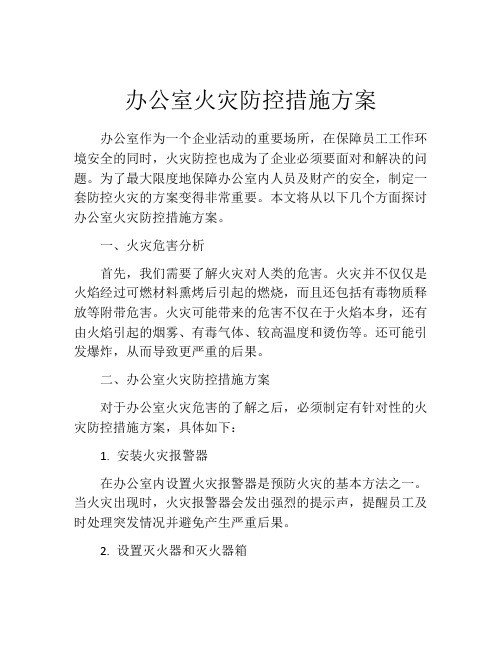 办公室火灾防控措施方案

办公室作为一个企业活动的重要场所，在保障员工工作环境安全的同时，火灾防控也成为了企业必须要面对和解决的问题。为了最大限度地保障办公室内人员及财产的安全，制定一套防控火灾的方案变得非常重要。本文将从以下几个方面探讨办公室火灾防控措施方案。

一、火灾危害分析

首先，我们需要了解火灾对人类的危害。火灾并不仅仅是火焰经过可燃材料熏烤后引起的燃烧，而且还包括有毒物质释放等附带危害。火灾可能带来的危害不仅在于火焰本身，还有由火焰引起的烟雾、有毒气体、较高温度和烫伤等。还可能引发爆炸，从而导致更严重的后果。

二、办公室火灾防控措施方案

对于办公室火灾危害的了解之后，必须制定有针对性的火灾防控措施方案，具体如下：

1. 安装火灾报警器

在办公室内设置火灾报警器是预防火灾的基本方法之一。当火灾出现时，火灾报警器会发出强烈的提示声，提醒员工及时处理突发情况并避免产生严重后果。

2. 设置灭火器和灭火器箱